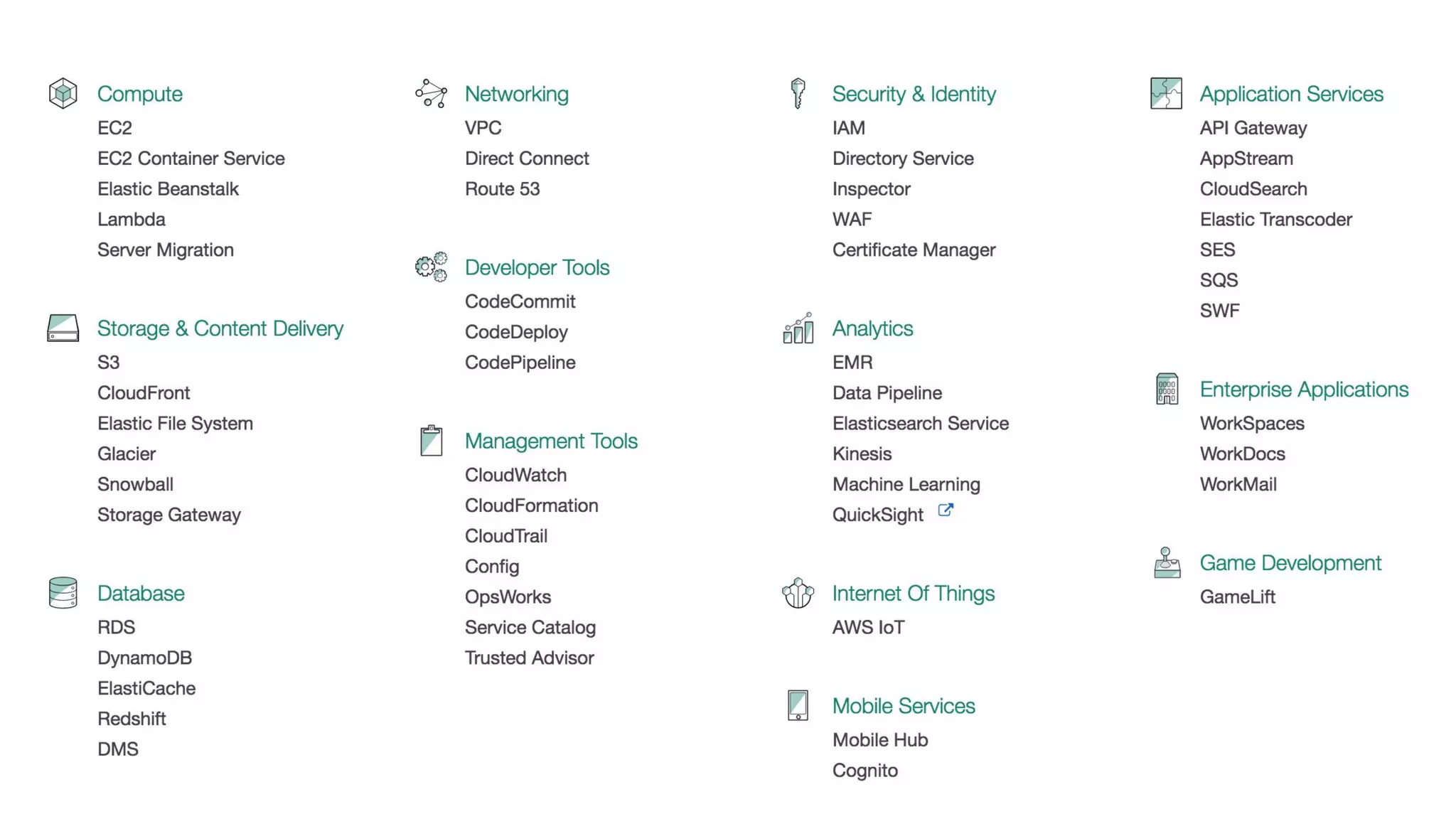 Compute
EC2
EC2 Container Service
Elastic Beanstalk
Lambda
Server Migration

Storage & Content Delivery
S3
CloudFront
Elastic File System
Glacier
Snowball
Storage Gateway

Database
RDS
DynamoDB
ElastiCache
Redshift
DMS

Networking
VPC
Direct Connect
Route 53

Developer Tools
CodeCommit
CodeDeploy
CodePipeline

Management Tools
CloudWatch
CloudFormation
CloudTrail
Config
OpsWorks
Service Catalog
Trusted Advisor

Security & Identity
IAM
Directory Service
Inspector
WAF
Certificate Manager

Analytics
EMR
Data Pipeline
Elasticsearch Service
Kinesis
Machine Learning
QuickSight

Internet Of Things
AWS IoT

Mobile Services
Mobile Hub
Cognito

Application Services
API Gateway
AppStream
CloudSearch
Elastic Transcoder
SES
SQS
SWF

Enterprise Applications
WorkSpaces
WorkDocs
WorkMail

Game Development
GameLift